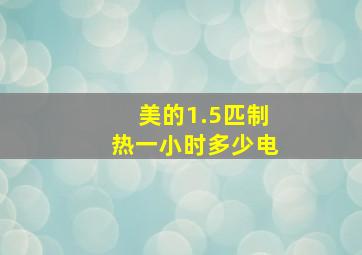 美的1.5匹制
热一小时多少电